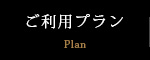 ご利用プラン

Plan